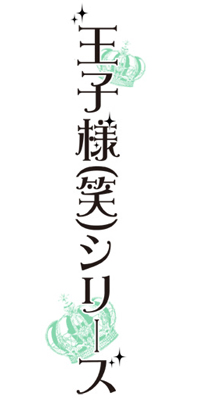 王子様(笑)シリーズ